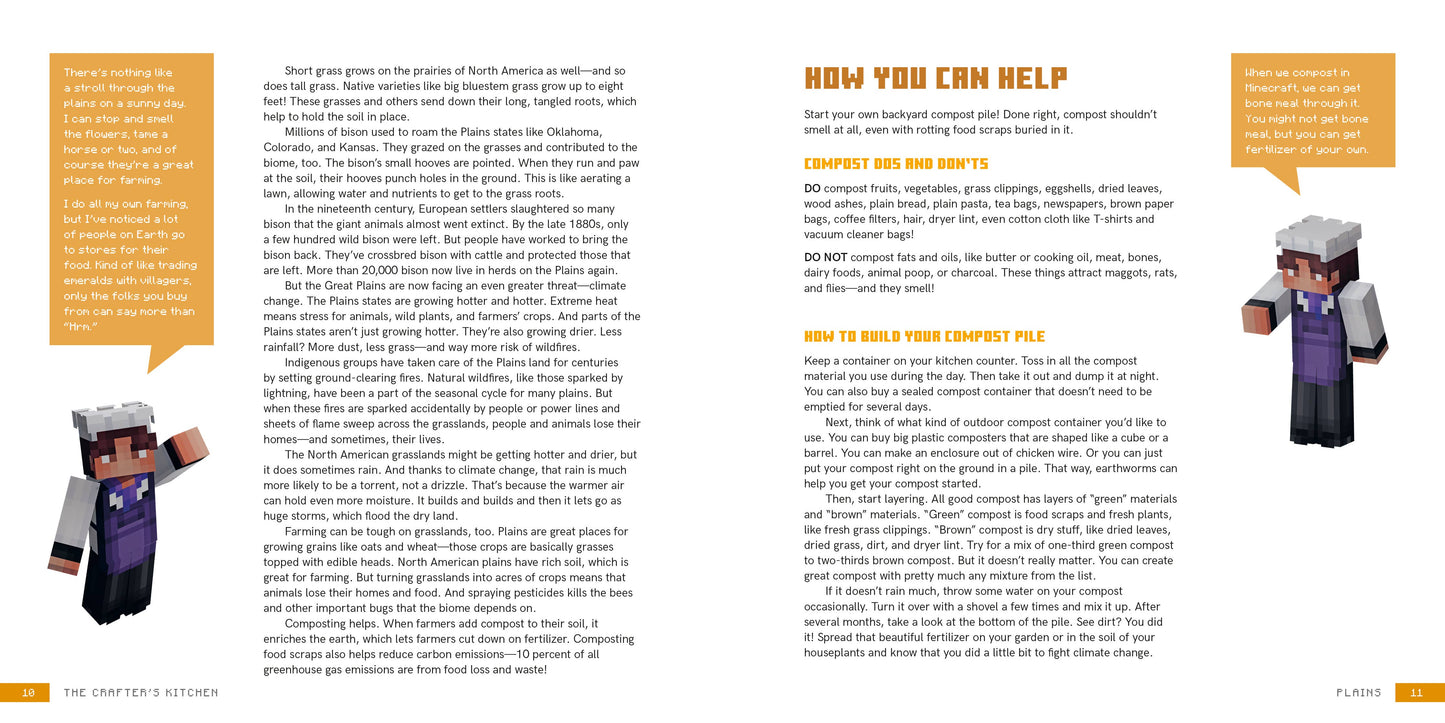 There's nothing like a stroll through the plains on a sunny day. I can stop and smell the flowers, tame a horse or two, and of course they're a great place for farming.

I do all my own farming, but I've noticed a lot of people on Earth go to stores for their food. Kind of like trading emeralds with villagers, only the folks you buy from can say more than "Hrm."

Short grass grows on the prairies of North America as well—and so does tall grass. Native varieties like big bluestem grass grow up to eight feet! These grasses and others send down their long, tangled roots, which help to hold the soil in place.

Millions of bison used to roam the Plains states like Oklahoma, Colorado, and Kansas. They grazed on the grasses and contributed to the biome, too. The bison's small hooves are pointed. When they run and paw at the soil, their hooves punch holes in the ground. This is like aerating a lawn, allowing water and nutrients to get to the grass roots.

In the nineteenth century, European settlers slaughtered so many bison that the giant animals almost went extinct. By the late 1880s, only a few hundred wild bison were left. But people have worked to bring the bison back. They've crossbred bison with cattle and protected those that are left. More than 20,000 bison now live in herds on the Plains again.

But the Great Plains are now facing an even greater threat—climate change. The Plains states are growing hotter and hotter. Extreme heat means stress for animals, wild plants, and farmers' crops. And parts of the Plains states aren't just growing hotter. They're also growing drier. Less rainfall? More dust, less grass—and way more risk of wildfires.

Indigenous groups have taken care of the Plains land for centuries by setting ground-clearing fires. Natural wildfires, like those sparked by lightning, have been a part of the seasonal cycle for many plains. But when these fires are sparked accidentally by people or power lines and sheets of flame sweep across the grasslands, people and animals lose their homes—and sometimes, their lives.

The North American grasslands might be getting hotter and drier, but it does sometimes rain. And thanks to climate change, that rain is much more likely to be a torrent, not a drizzle. That's because the warmer air can hold even more moisture. It builds and builds and then it lets go as huge storms, which flood the dry land.

Farming can be tough on grasslands, too. Plains are great places for growing grains like oats and wheat—those crops are basically grasses topped with edible heads. North American plains have rich soil, which is great for farming. But turning grasslands into acres of crops means that animals lose their homes and food. And spraying pesticides kills the bees and other important bugs that the biome depends on.

Composting helps. When farmers add compost to their soil, it enriches the earth, which lets farmers cut down on fertilizer. Composting food scraps also helps reduce carbon emissions—10 percent of all greenhouse gas emissions are from food loss and waste!

10 THE CRAFTER'S KITCHEN

HOW YOU CAN HELP

Start your own backyard compost pile! Done right, compost shouldn't smell at all, even with rotting food scraps buried in it.

COMPOST DOS AND DON'TS

DO compost fruits, vegetables, grass clippings, eggshells, dried leaves, wood ashes, plain bread, plain pasta, tea bags, newspapers, brown paper bags, coffee filters, hair, dryer lint, even cotton cloth like T-shirts and vacuum cleaner bags!

DO NOT compost fats and oils, like butter or cooking oil, meat, bones, dairy foods, animal poop, or charcoal. These things attract maggots, rats, and flies—and they smell!

HOW TO BUILD YOUR COMPOST PILE

Keep a container on your kitchen counter. Toss in all the compost material you use during the day. Then take it out and dump it at night. You can also buy a sealed compost container that doesn't need to be emptied for several days.

Next, think of what kind of outdoor compost container you'd like to use. You can buy big plastic composters that are shaped like a cube or a barrel. You can make an enclosure out of chicken wire. Or you can just put your compost right on the ground in a pile. That way, earthworms can help you get your compost started.

Then, start layering. All good compost has layers of "green" materials and "brown" materials. "Green" compost is food scraps and fresh plants, like fresh grass clippings. "Brown" compost is dry stuff, like dried leaves, dried grass, dirt, and dryer lint. Try for a mix of one-third green compost to two-thirds brown compost. But it doesn't really matter. You can create great compost with pretty much any mixture from the list.

If it doesn't rain much, throw some water on your compost occasionally. Turn it over with a shovel a few times and mix it up. After several months, take a look at the bottom of the pile. See dirt? You did it! Spread that beautiful fertilizer on your garden or in the soil of your houseplants and know that you did a little bit to fight climate change.

When we compost in Minecraft, we can get bone meal through it. You might not get bone meal, but you can get fertilizer of your own.

PLAINS 11